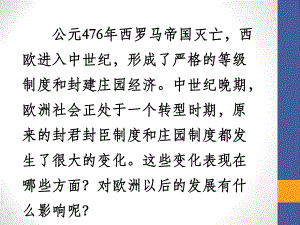 公元476年西罗马帝国灭亡，西欧进入中世纪，形成了严格的等级制度和封建庄园经济。中世纪晚期，欧洲社会正处于一个转型时期，原来的封君封臣制度和庄园制度都发生了很大的变化。这些变化表现在哪些方面？对欧洲以后的发展有什么影响呢？